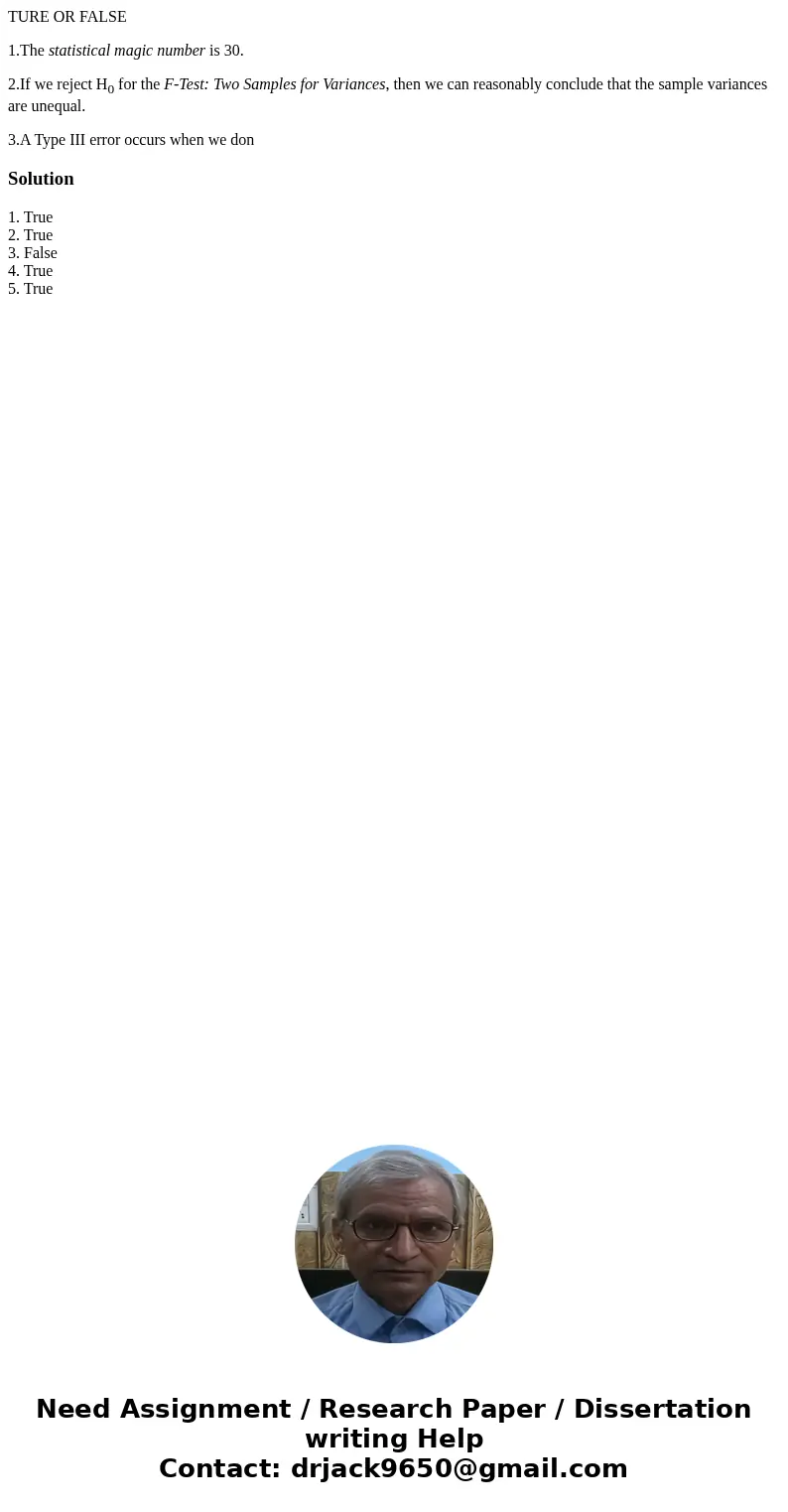 TURE OR FALSE

1.The statistical magic number is 30.

2.If we reject $H_0$ for the F-Test: Two Samples for Variances, then we can reasonably conclude that the sample variances are unequal.

3.A Type III error occurs when we don

Solution

1. True
2. True
3. False
4. True
5. True

Need Assignment / Research Paper / Dissertation writing Help
Contact: drjack9650@gmail.com